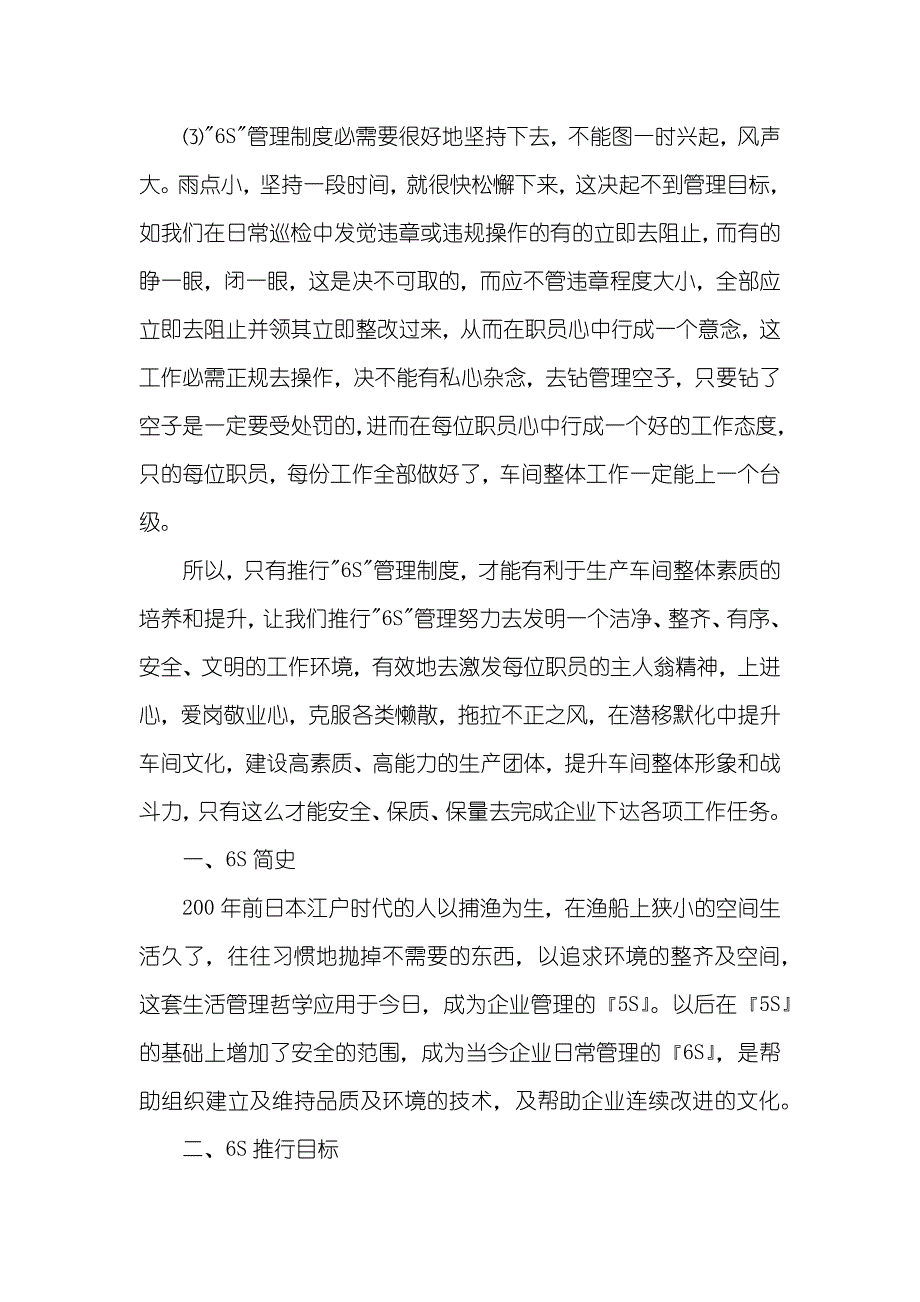 (3)"6S"管理制度必需要很好地坚持下去，不能图一时兴起，风声大。雨点小，坚持一段时间，就很快松懈下来，这决起不到管理目标，如我们在日常巡检中发觉违章或违规操作的有的立即去阻止，而有的睁一眼，闭一眼，这是决不可取的，而应不管违章程度大小，全部应立即去阻止并领其立即整改过来，从而在职员心中行成一个意念，这工作必需正规去操作，决不能有私心杂念，去钻管理空子，只要钻了空子是一定要受处罚的,进而在每位职员心中行成一个好的工作态度，只的每位职员，每份工作全部做好了，车间整体工作一定能上一个台级。

所以，只有推行"6S"管理制度，才能有利于生产车间整体素质的培养和提升，让我们推行"6S"管理努力去发明一个洁净、整齐、有序、安全、文明的工作环境，有效地去激发每位职员的主人翁精神，上进心，爱岗敬业心，克服各类懒散，拖拉不正之风，在潜移默化中提升车间文化，建设高素质、高能力的生产团体，提升车间整体形象和战斗力，只有这么才能安全、保质、保量去完成企业下达各项工作任务。

一、6S 简史

200 年前日本江户时代的人以捕渔为生，在渔船上狭小的空间生活久了，往往习惯地抛掉不需要的东西，以追求环境的整齐及空间，这套生活管理哲学应用于今日，成为企业管理的『5S』。以后在『5S』的基础上增加了安全的范围，成为当今企业日常管理的『6S』，是帮助组织建立及维持品质及环境的技术，及帮助企业连续改进的文化。

二、6S 推行目标